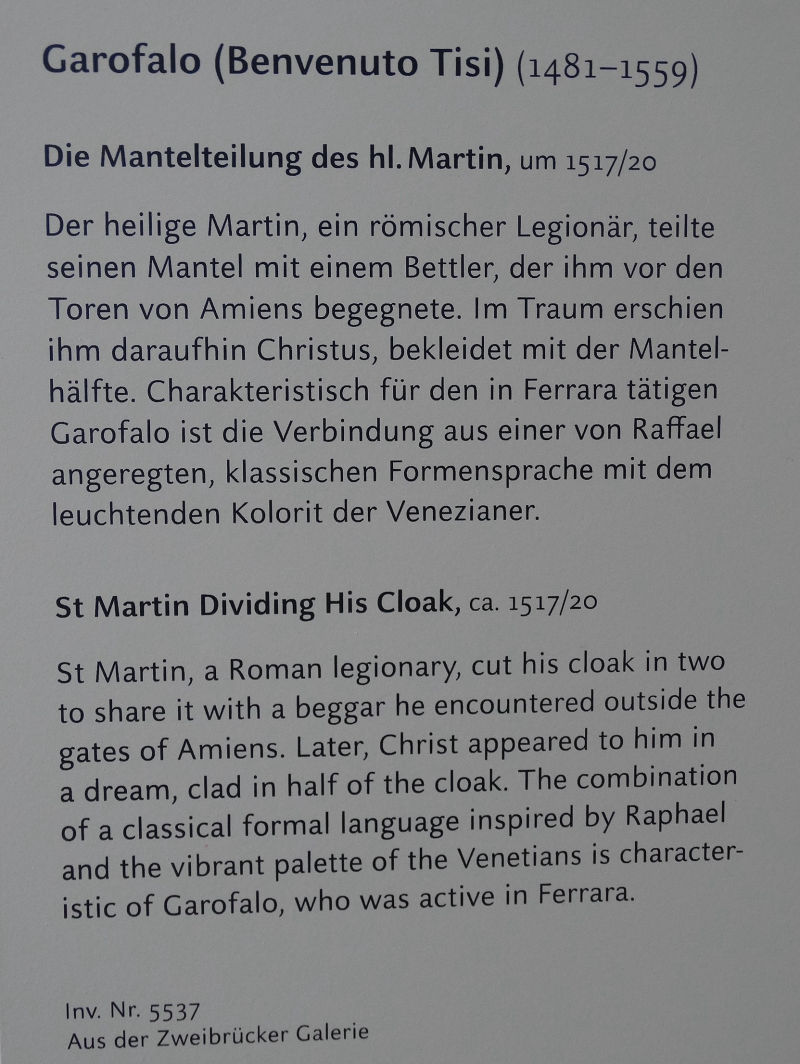 Garofalo (Benvenuto Tisi) (1481–1559)

Die Mantelteilung des hl. Martin, um 1517/20

Der heilige Martin, ein römischer Legionär, teilte seinen Mantel mit einem Bettler, der ihm vor den Toren von Amiens begegnete. Im Traum erschien ihm daraufhin Christus, bekleidet mit der Mantelhälfte. Charakteristisch für den in Ferrara tätigen Garofalo ist die Verbindung aus einer von Raffael angeregten, klassischen Formensprache mit dem leuchtenden Kolorit der Venezianer.

St Martin Dividing His Cloak, ca. 1517/20

St Martin, a Roman legionary, cut his cloak in two to share it with a beggar he encountered outside the gates of Amiens. Later, Christ appeared to him in a dream, clad in half of the cloak. The combination of a classical formal language inspired by Raphael and the vibrant palette of the Venetians is characteristic of Garofalo, who was active in Ferrara.

Inv. Nr. 5537
Aus der Zweibrücker Galerie